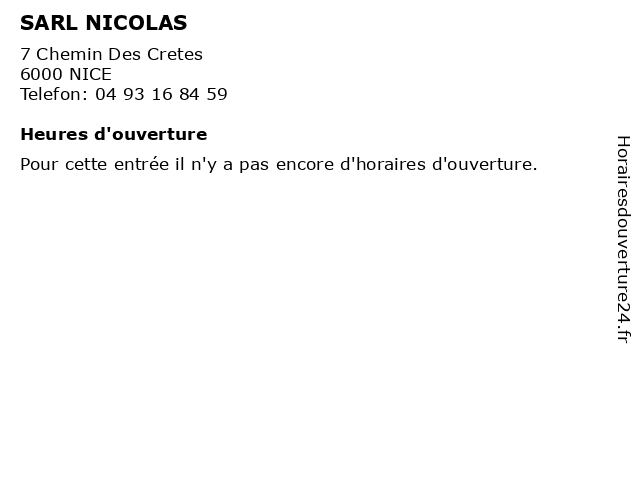 SARL NICOLAS

7 Chemin Des Cretes
6000 NICE
Telefon: 04 93 16 84 59

Heures d'ouverture

Pour cette entrée il n'y a pas encore d'horaires d'ouverture.

Horairesdouverture24.fr